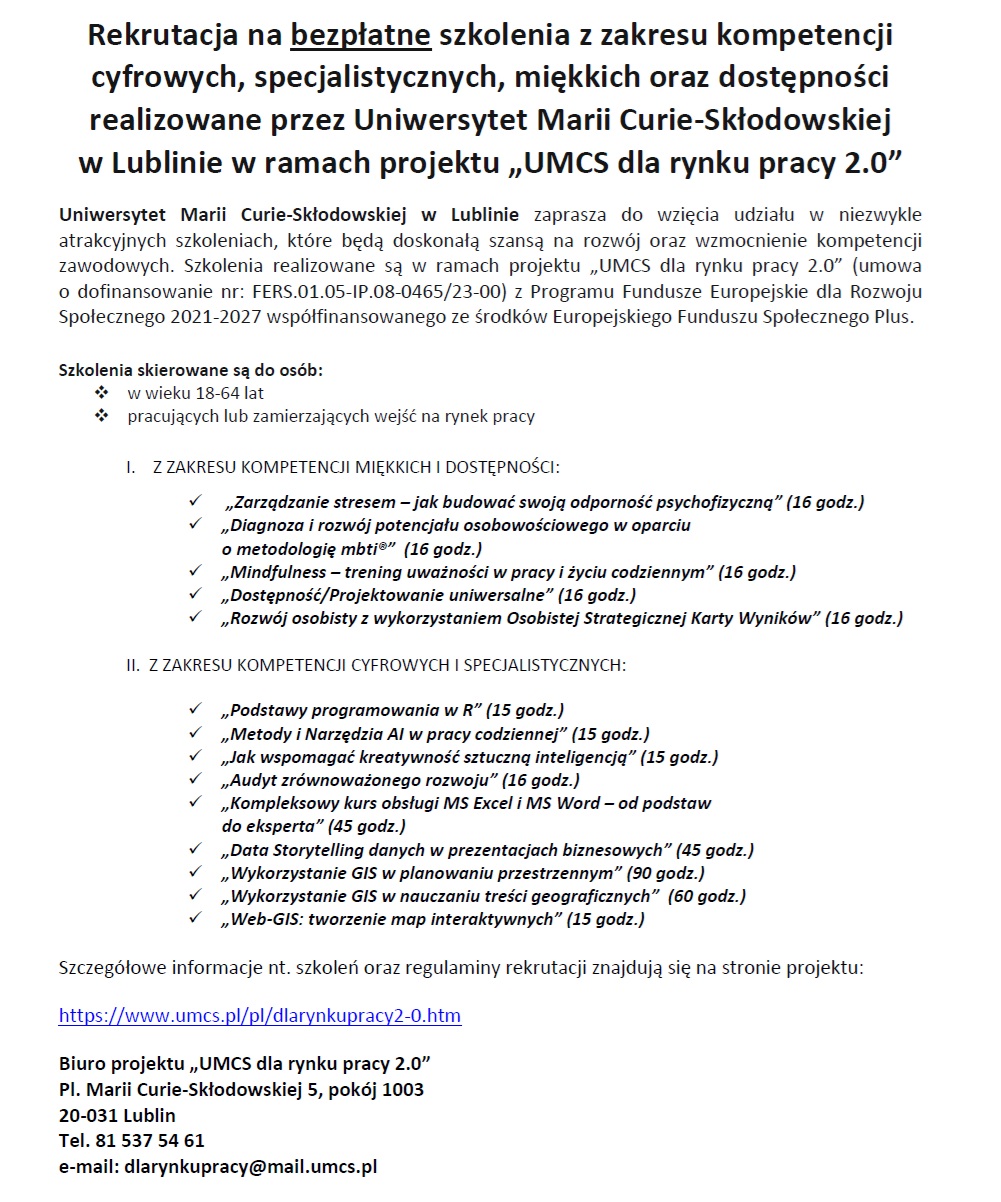 Rekrutacja na bezpłatne szkolenia z zakresu kompetencji cyfrowych, specjalistycznych, miękkich oraz dostępności realizowane przez Uniwersytet Marii Curie-Skłodowskiej w Lublinie w ramach projektu „UMCS dla rynku pracy 2.0”

Uniwersytet Marii Curie-Skłodowskiej w Lublinie zaprasza do wzięcia udziału w niezwykle atrakcyjnych szkoleniach, które będą doskonałą szansą na rozwój oraz wzmocnienie kompetencji zawodowych. Szkolenia realizowane są w ramach projektu „UMCS dla rynku pracy 2.0” (umowa o dofinansowanie nr: FERS.01.05-IP.08-0465/23-00) z Programu Fundusze Europejskie dla Rozwoju Społecznego 2021-2027 współfinansowanego ze środków Europejskiego Funduszu Społecznego Plus.

Szkolenia skierowane są do osób:
❖ w wieku 18-64 lat
❖ pracujących lub zamierzających wejść na rynek pracy

I. Z ZAKRESU KOMPETENCJI MIĘKKICH I DOSTĘPNOŚCI:
✓ „Zarządzanie stresem – jak budować swoją odporność psychofizyczną” (16 godz.)
✓ „Diagnoza i rozwój potencjału osobowościowego w oparciu o metodologię mbti®” (16 godz.)
✓ „Mindfulness – trening uważności w pracy i życiu codziennym” (16 godz.)
✓ „Dostępność/Projektowanie uniwersalne” (16 godz.)
✓ „Rozwój osobisty z wykorzystaniem Osobistej Strategicznej Karty Wyników” (16 godz.)

II. Z ZAKRESU KOMPETENCJI CYFROWYCH I SPECJALISTYCZNYCH:
✓ „Podstawy programowania w R” (15 godz.)
✓ „Metody i Narzędzia AI w pracy codziennej” (15 godz.)
✓ „Jak wspomagać kreatywność sztuczną inteligencją” (15 godz.)
✓ „Audyt zrównoważonego rozwoju” (16 godz.)
✓ „Kompleksowy kurs obsługi MS Excel i MS Word – od podstaw do eksperta” (45 godz.)
✓ „Data Storytelling danych w prezentacjach biznesowych” (45 godz.)
✓ „Wykorzystanie GIS w planowaniu przestrzennym” (90 godz.)
✓ „Wykorzystanie GIS w nauczaniu treści geograficznych” (60 godz.)
✓ „Web-GIS: tworzenie map interaktywnych” (15 godz.)

Szczegółowe informacje nt. szkoleń oraz regulaminy rekrutacji znajdują się na stronie projektu:

https://www.umcs.pl/pl/dlarynkupracy2-0.htm

Biuro projektu „UMCS dla rynku pracy 2.0”
Pl. Marii Curie-Skłodowskiej 5, pokój 1003
20-031 Lublin
Tel. 81 537 54 61
e-mail: dlarynkupracy@mail.umcs.pl